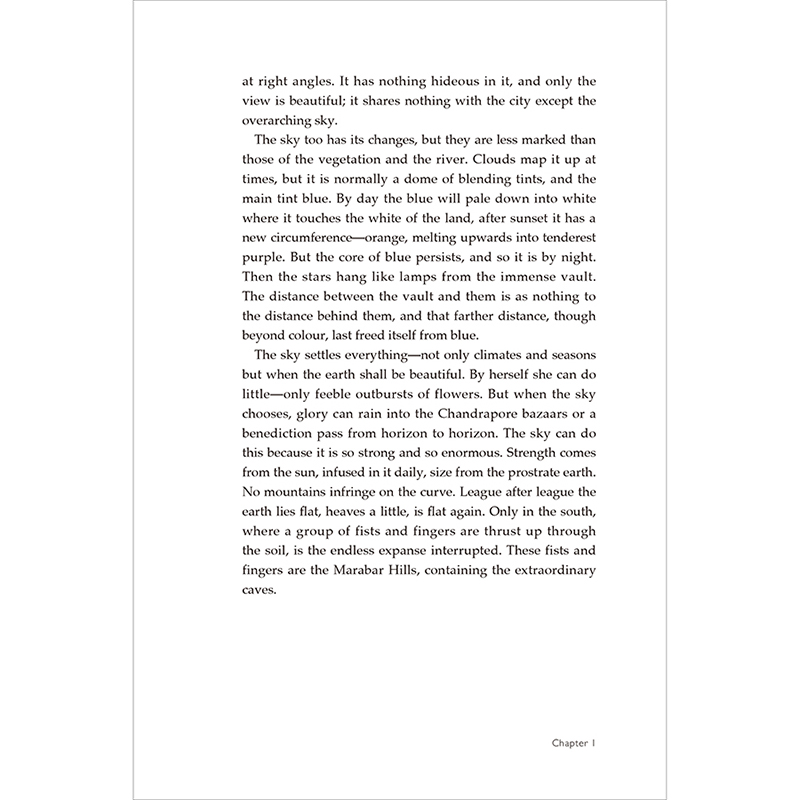 at right angles. It has nothing hideous in it, and only the view is beautiful; it shares nothing with the city except the overarching sky.

The sky too has its changes, but they are less marked than those of the vegetation and the river. Clouds map it up at times, but it is normally a dome of blending tints, and the main tint blue. By day the blue will pale down into white where it touches the white of the land, after sunset it has a new circumference—orange, melting upwards into tenderest purple. But the core of blue persists, and so it is by night. Then the stars hang like lamps from the immense vault. The distance between the vault and them is as nothing to the distance behind them, and that farther distance, though beyond colour, last freed itself from blue.

The sky settles everything—not only climates and seasons but when the earth shall be beautiful. By herself she can do little—only feeble outbursts of flowers. But when the sky chooses, glory can rain into the Chandrapore bazaars or a benediction pass from horizon to horizon. The sky can do this because it is so strong and so enormous. Strength comes from the sun, infused in it daily, size from the prostrate earth. No mountains infringe on the curve. League after league the earth lies flat, heaves a little, is flat again. Only in the south, where a group of fists and fingers are thrust up through the soil, is the endless expanse interrupted. These fists and fingers are the Marabar Hills, containing the extraordinary caves.

Chapter 1